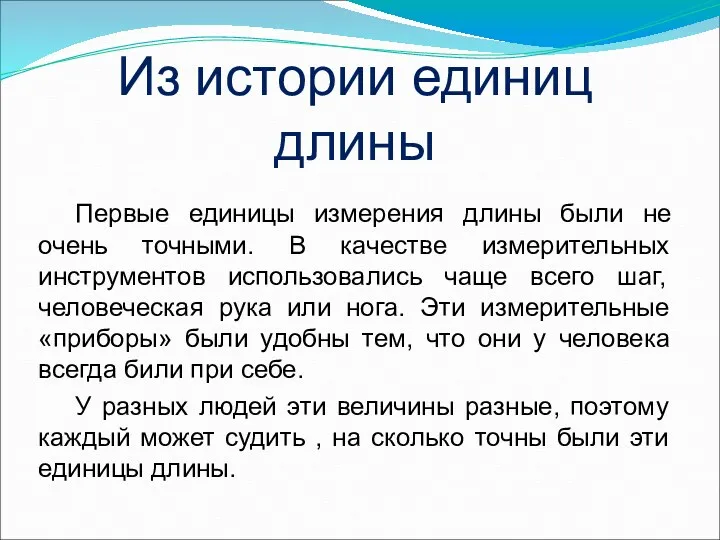 Из истории единиц длины

Первые единицы измерения длины были не очень точными. В качестве измерительных инструментов использовались чаще всего шаг, человеческая рука или нога. Эти измерительные «приборы» были удобны тем, что они у человека всегда били при себе.

У разных людей эти величины разные, поэтому каждый может судить , на сколько точны были эти единицы длины.